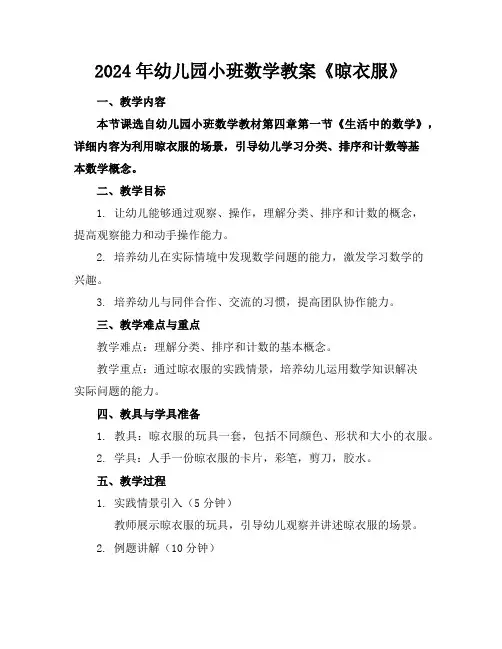 2024年幼儿园小班数学教案《晾衣服》

一、教学内容

本节课选自幼儿园小班数学教材第四章第一节《生活中的数学》，详细内容为利用晾衣服的场景，引导幼儿学习分类、排序和计数等基本数学概念。

二、教学目标

1. 让幼儿能够通过观察、操作，理解分类、排序和计数的概念，提高观察能力和动手操作能力。

2. 培养幼儿在实际情境中发现数学问题的能力，激发学习数学的兴趣。

3. 培养幼儿与同伴合作、交流的习惯，提高团队协作能力。

三、教学难点与重点

教学难点：理解分类、排序和计数的基本概念。

教学重点：通过晾衣服的实践情景，培养幼儿运用数学知识解决实际问题的能力。

四、教具与学具准备

1. 教具：晾衣服的玩具一套，包括不同颜色、形状和大小的衣服。

2. 学具：人手一份晾衣服的卡片，彩笔，剪刀，胶水。

五、教学过程

1. 实践情景引入（5分钟）

教师展示晾衣服的玩具，引导幼儿观察并讲述晾衣服的场景。

2. 例题讲解（10分钟）